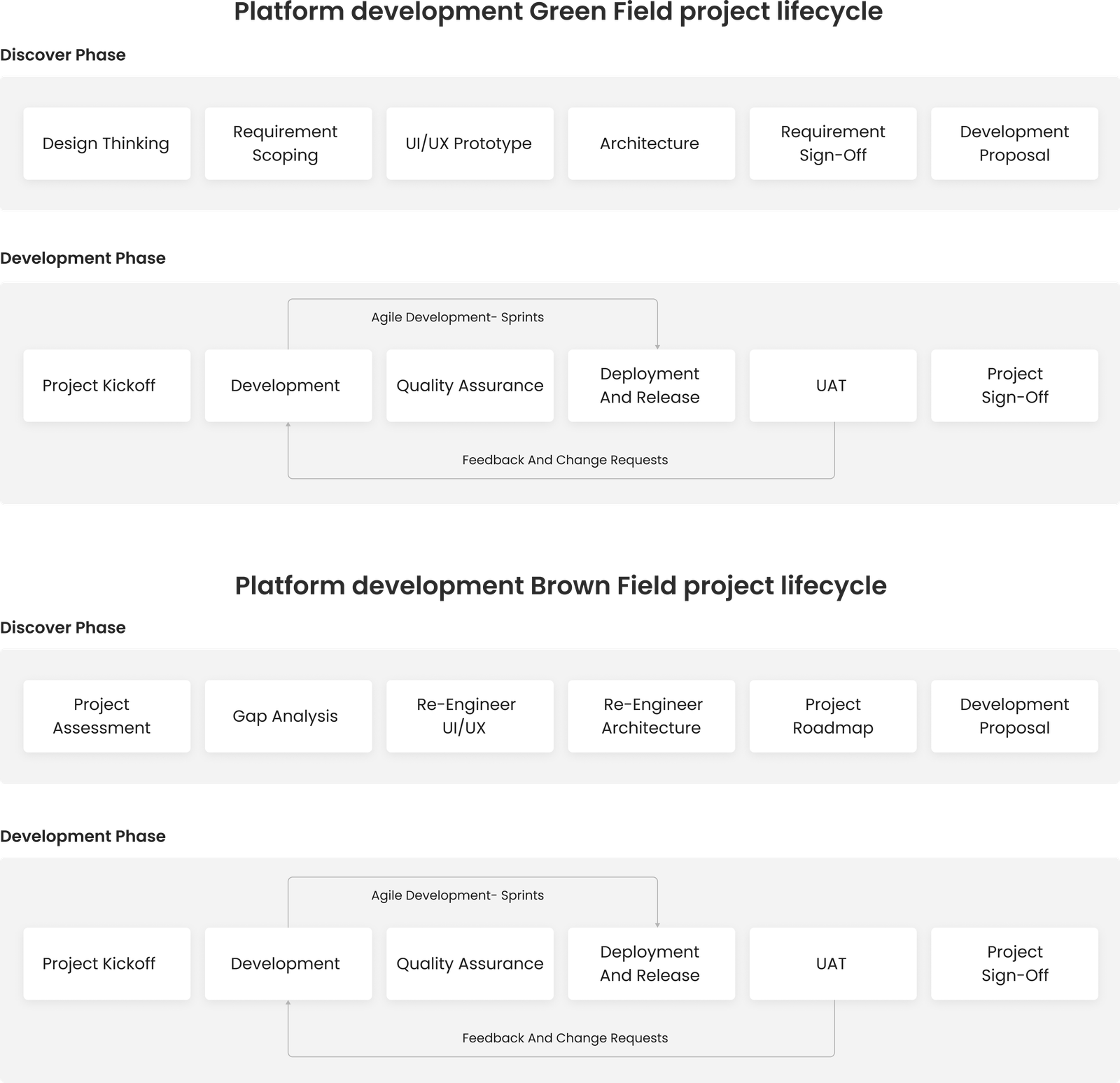 Platform development Green Field project lifecycle

Discover Phase

Design Thinking

Requirement Scoping

UI/UX Prototype

Architecture

Requirement Sign-Off

Development Proposal

Development Phase

Agile Development- Sprints

Project Kickoff

Development

Quality Assurance

Deployment And Release

UAT

Project Sign-Off

Feedback And Change Requests

Platform development Brown Field project lifecycle

Discover Phase

Project Assessment

Gap Analysis

Re-Engineer UI/UX

Re-Engineer Architecture

Project Roadmap

Development Proposal

Development Phase

Agile Development- Sprints

Project Kickoff

Development

Quality Assurance

Deployment And Release

UAT

Project Sign-Off

Feedback And Change Requests